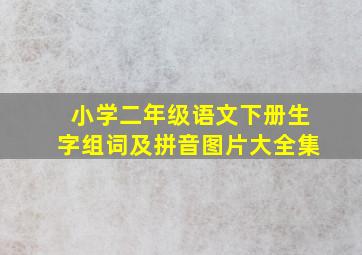 小学二年级语文下册生字组词及拼音图片大全集